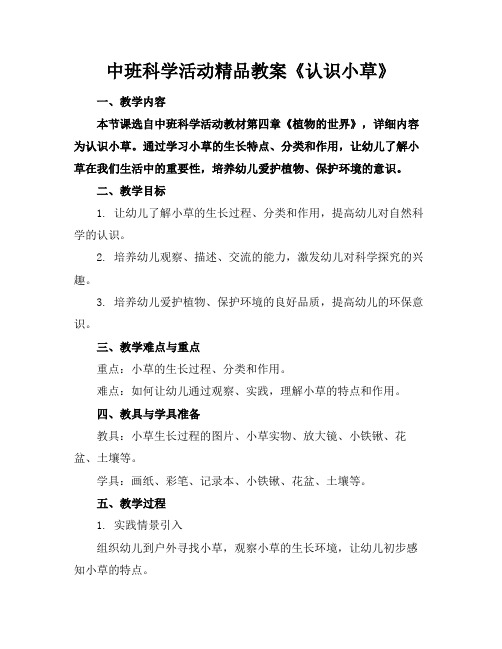 中班科学活动精品教案《认识小草》

一、教学内容

本节课选自中班科学活动教材第四章《植物的世界》，详细内容为认识小草。通过学习小草的生长特点、分类和作用，让幼儿了解小草在我们生活中的重要性，培养幼儿爱护植物、保护环境的意识。

二、教学目标

1. 让幼儿了解小草的生长过程、分类和作用，提高幼儿对自然科学的认识。

2. 培养幼儿观察、描述、交流的能力，激发幼儿对科学探究的兴趣。

3. 培养幼儿爱护植物、保护环境的良好品质，提高幼儿的环保意识。

三、教学难点与重点

重点：小草的生长过程、分类和作用。

难点：如何让幼儿通过观察、实践，理解小草的特点和作用。

四、教具与学具准备

教具：小草生长过程的图片、小草实物、放大镜、小铁锹、花盆、土壤等。

学具：画纸、彩笔、记录本、小铁锹、花盆、土壤等。

五、教学过程

1. 实践情景引入

组织幼儿到户外寻找小草，观察小草的生长环境，让幼儿初步感知小草的特点。